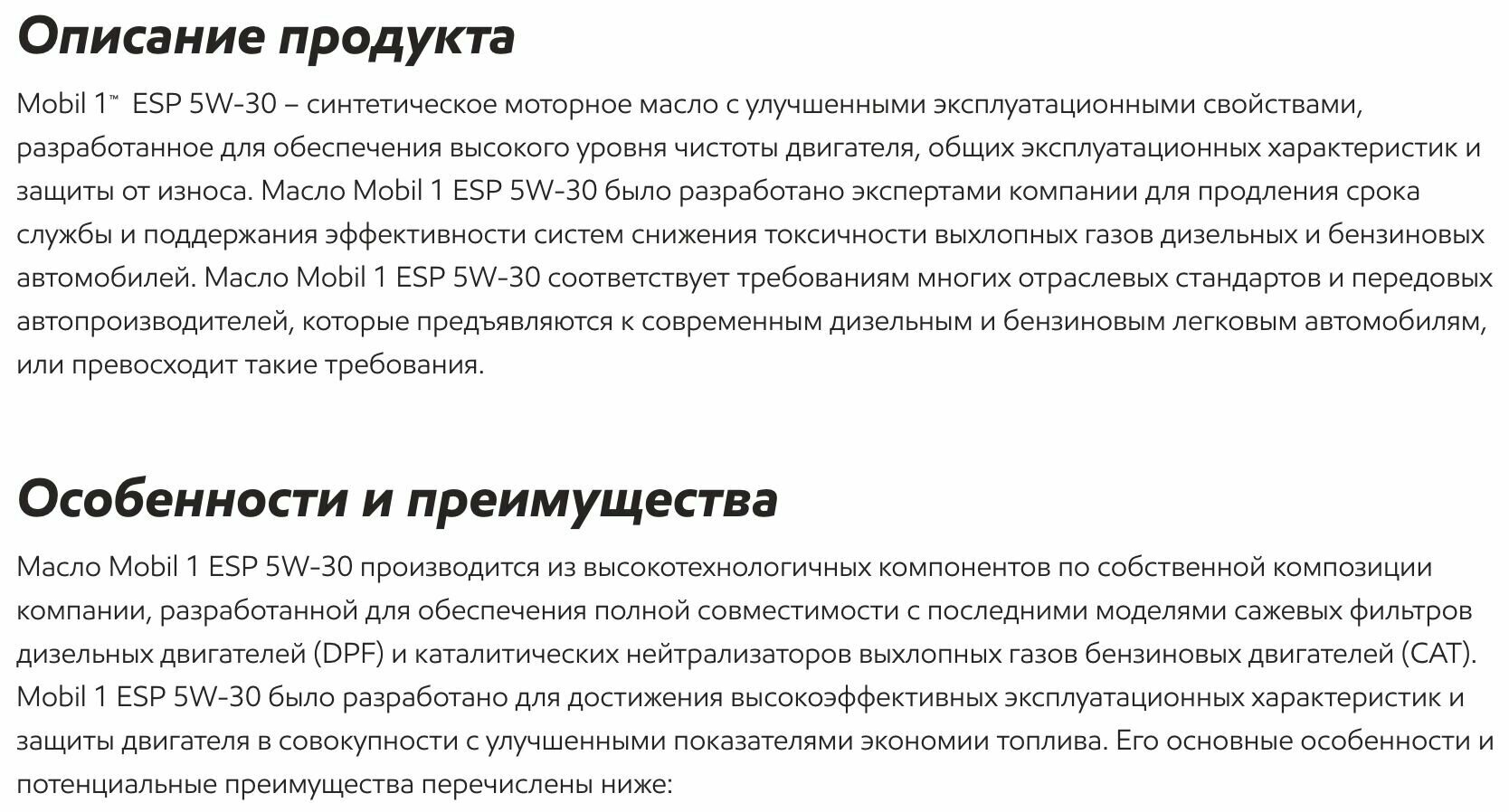 Описание продукта

Mobil 1™ ESP 5W-30 – синтетическое моторное масло с улучшенными эксплуатационными свойствами, разработанное для обеспечения высокого уровня чистоты двигателя, общих эксплуатационных характеристик и защиты от износа. Масло Mobil 1 ESP 5W-30 было разработано экспертами компании для продления срока службы и поддержания эффективности систем снижения токсичности выхлопных газов дизельных и бензиновых автомобилей. Масло Mobil 1 ESP 5W-30 соответствует требованиям многих отраслевых стандартов и передовых автопроизводителей, которые предъявляются к современным дизельным и бензиновым легковым автомобилям, или превосходит такие требования.

Особенности и преимущества

Масло Mobil 1 ESP 5W-30 производится из высокотехнологичных компонентов по собственной композиции компании, разработанной для обеспечения полной совместимости с последними моделями сажевых фильтров дизельных двигателей (DPF) и каталитических нейтрализаторов выхлопных газов бензиновых двигателей (CAT). Mobil 1 ESP 5W-30 было разработано для достижения высокоэффективных эксплуатационных характеристик и защиты двигателя в совокупности с улучшенными показателями экономии топлива. Его основные особенности и потенциальные преимущества перечислены ниже: